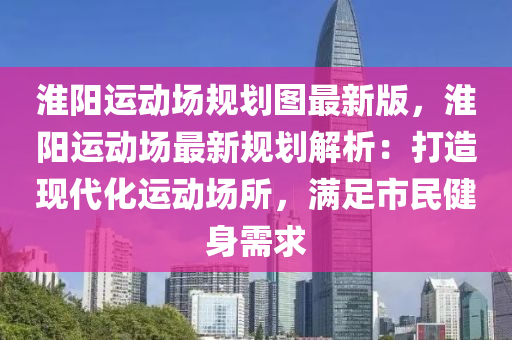 淮阳运动场规划图最新版，淮阳运动场最新规划解析：打造现代化运动场所，满足市民健身需求